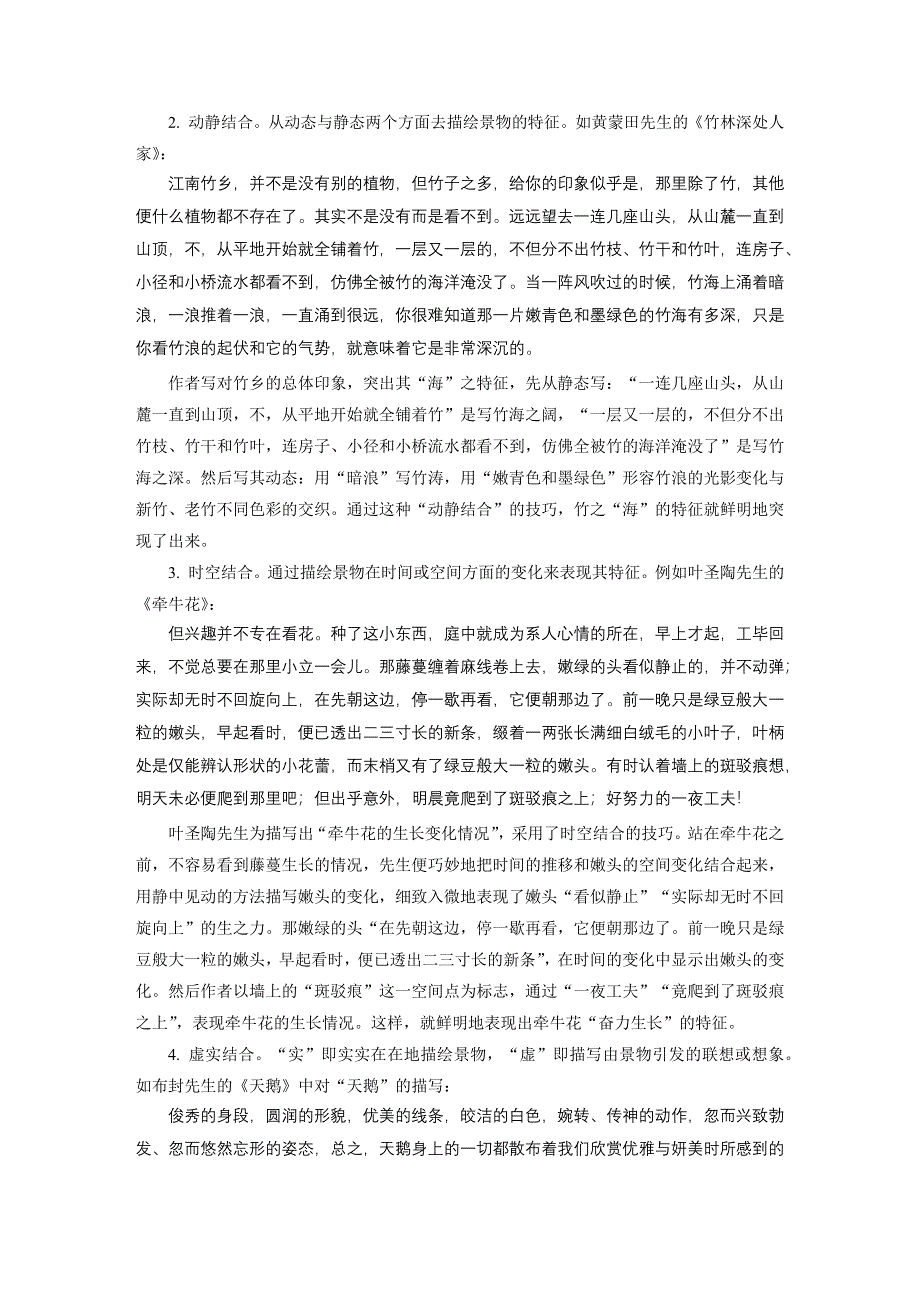 2. 动静结合。从动态与静态两个方面去描绘景物的特征。如黄蒙田先生的《竹林深处人家》：

江南竹乡，并不是没有别的植物，但竹子之多，给你的印象似乎是，那里除了竹，其他便什么植物都不存在了。其实不是没有而是看不到。远远望去一连几座山头，从山麓一直到山顶，不，从平地开始就全铺着竹，一层又一层的，不但分不出竹枝、竹干和竹叶，连房子、小径和小桥流水都看不到，仿佛全被竹的海洋淹没了。当一阵风吹过的时候，竹海上涌着暗浪，一浪推着一浪，一直涌到很远，你很难知道那一片嫩青色和墨绿色的竹海有多深，只是你看竹浪的起伏和它的气势，就意味着它是非常深沉的。

作者写对竹乡的总体印象，突出其“海”之特征，先从静态写：“一连几座山头，从山麓一直到山顶，不，从平地开始就全铺着竹”是写竹海之阔，“一层又一层的，不但分不出竹枝、竹干和竹叶，连房子、小径和小桥流水都看不到，仿佛全被竹的海洋淹没了”是写竹海之深。然后写其动态：用“暗浪”写竹涛，用“嫩青色和墨绿色”形容竹浪的光影变化与新竹、老竹不同色彩的交织。通过这种“动静结合”的技巧，竹之“海”的特征就鲜明地突现了出来。

3. 时空结合。通过描绘景物在时间或空间方面的变化来表现其特征。例如叶圣陶先生的《牵牛花》：

但兴趣并不专在看花。种了这小东西，庭中就成为系人心情的所在，早上才起，工毕回来，不觉总要在那里小立一会儿。那藤蔓缠着麻线卷上去，嫩绿的头看似静止的，并不动弹；实际却无时不回旋向上，在先朝这边，停一歇再看，它便朝那边了。前一晚只是绿豆般大一粒的嫩头，早起看时，便已透出二三寸长的新条，缀着一两张长满细白绒毛的小叶子，叶柄处是仅能辨认形状的小花蕾，而末梢又有了绿豆般大一粒的嫩头。有时认着墙上的斑驳痕想，明天未必便爬到那里吧；但出乎意外，明晨竟爬到了斑驳痕之上；好努力的一夜工夫!

叶圣陶先生为描写出“牵牛花的生长变化情况”，采用了时空结合的技巧。站在牵牛花之前，不容易看到藤蔓生长的情况，先生便巧妙地把时间的推移和嫩头的空间变化结合起来，用静中见动的方法描写嫩头的变化，细致入微地表现了嫩头“看似静止”“实际却无时不回旋向上”的生之力。那嫩绿的头“在先朝这边，停一歇再看，它便朝那边了。前一晚只是绿豆般大一粒的嫩头，早起看时，便已透出二三寸长的新条”，在时间的变化中显示出嫩头的变化。然后作者以墙上的“斑驳痕”这一空间点为标志，通过“一夜工夫”“竟爬到了斑驳痕之上”，表现牵牛花的生长情况。这样，就鲜明地表现出牵牛花“奋力生长”的特征。

4. 虚实结合。“实”即实实在在地描绘景物，“虚”即描写由景物引发的联想或想象。如布封先生的《天鹅》中对“天鹅”的描写：

俊秀的身段，圆润的形貌，优美的线条，皎洁的白色，婉转、传神的动作，忽而兴致勃发、忽而悠然忘形的姿态，总之，天鹅身上的一切都散布着我们欣赏优雅与妍美时所感到的